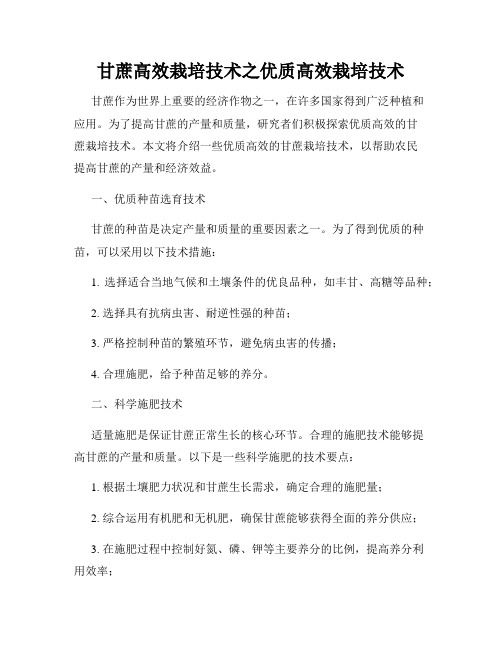 甘蔗高效栽培技术之优质高效栽培技术

甘蔗作为世界上重要的经济作物之一，在许多国家得到广泛种植和应用。为了提高甘蔗的产量和质量，研究者们积极探索优质高效的甘蔗栽培技术。本文将介绍一些优质高效的甘蔗栽培技术，以帮助农民提高甘蔗的产量和经济效益。

一、优质种苗选育技术

甘蔗的种苗是决定产量和质量的重要因素之一。为了得到优质的种苗，可以采用以下技术措施：

1. 选择适合当地气候和土壤条件的优良品种，如丰甘、高糖等品种；

2. 选择具有抗病虫害、耐逆性强的种苗；

3. 严格控制种苗的繁殖环节，避免病虫害的传播；

4. 合理施肥，给予种苗足够的养分。

二、科学施肥技术

适量施肥是保证甘蔗正常生长的核心环节。合理的施肥技术能够提高甘蔗的产量和质量。以下是一些科学施肥的技术要点：

1. 根据土壤肥力状况和甘蔗生长需求，确定合理的施肥量；

2. 综合运用有机肥和无机肥，确保甘蔗能够获得全面的养分供应；

3. 在施肥过程中控制好氮、磷、钾等主要养分的比例，提高养分利用效率；